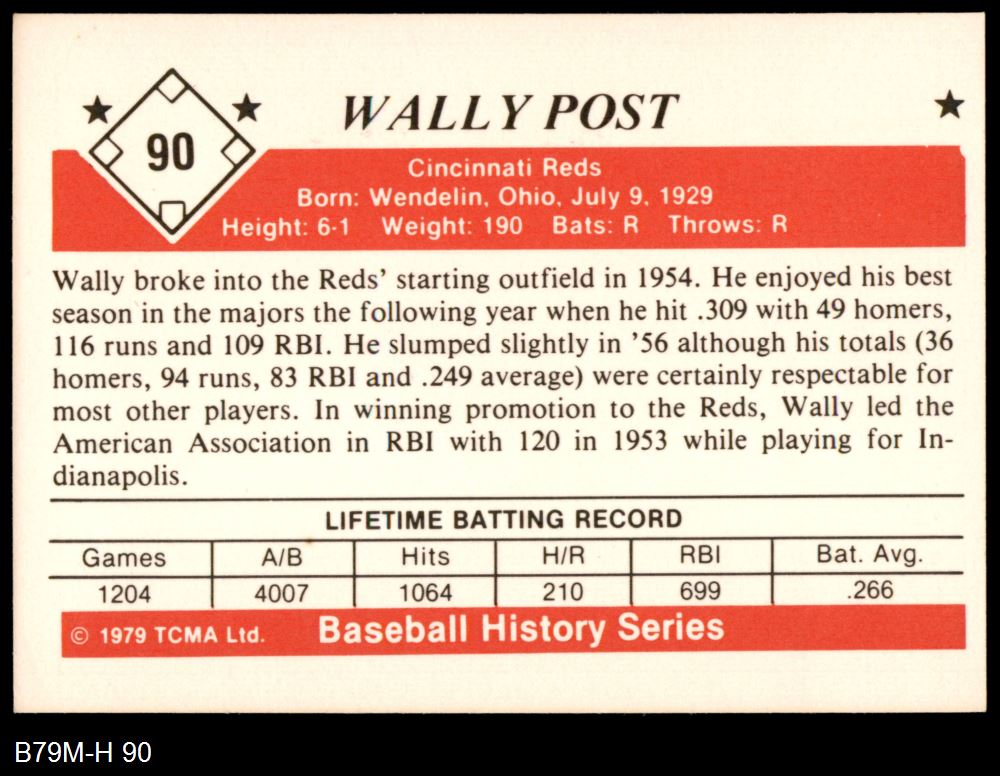 90

WALLY POST

Cincinnati Reds
Born: Wendelin, Ohio, July 9, 1929
Height: 6-1 Weight: 190 Bats: R Throws: R

Wally broke into the Reds' starting outfield in 1954. He enjoyed his best season in the majors the following year when he hit .309 with 49 homers, 116 runs and 109 RBI. He slumped slightly in '56 although his totals (36 homers, 94 runs, 83 RBI and .249 average) were certainly respectable for most other players. In winning promotion to the Reds, Wally led the American Association in RBI with 120 in 1953 while playing for Indianapolis.

LIFETIME BATTING RECORD

| Games | A/B | Hits | H/R | RBI | Bat. Avg. |
|---|---|---|---|---|---|
| 1204 | 4007 | 1064 | 210 | 699 | .266 |

© 1979 TCMA Ltd. Baseball History Series

B79M-H 90